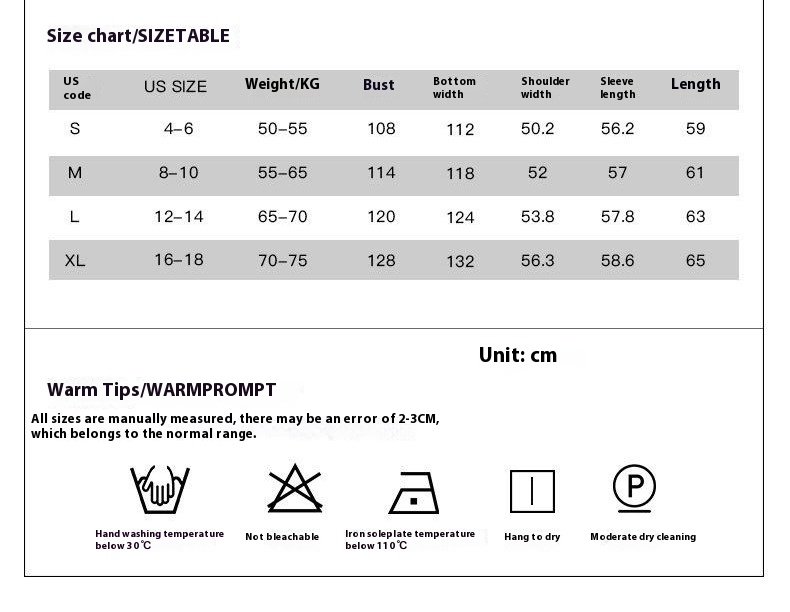 Size chart/SIZETABLE

| US code | US SIZE | Weight/KG | Bust | Bottom width | Shoulder width | Sleeve length | Length |
|---|---|---|---|---|---|---|---|
| S | 4–6 | 50–55 | 108 | 112 | 50.2 | 56.2 | 59 |
| M | 8–10 | 55–65 | 114 | 118 | 52 | 57 | 61 |
| L | 12–14 | 65–70 | 120 | 124 | 53.8 | 57.8 | 63 |
| XL | 16–18 | 70–75 | 128 | 132 | 56.3 | 58.6 | 65 |

Unit: cm

Warm Tips/WARMPROMPT

All sizes are manually measured, there may be an error of 2-3CM, which belongs to the normal range.

Hand washing temperature below 30℃

Not bleachable

Iron soleplate temperature below 110℃

Hang to dry

P

Moderate dry cleaning